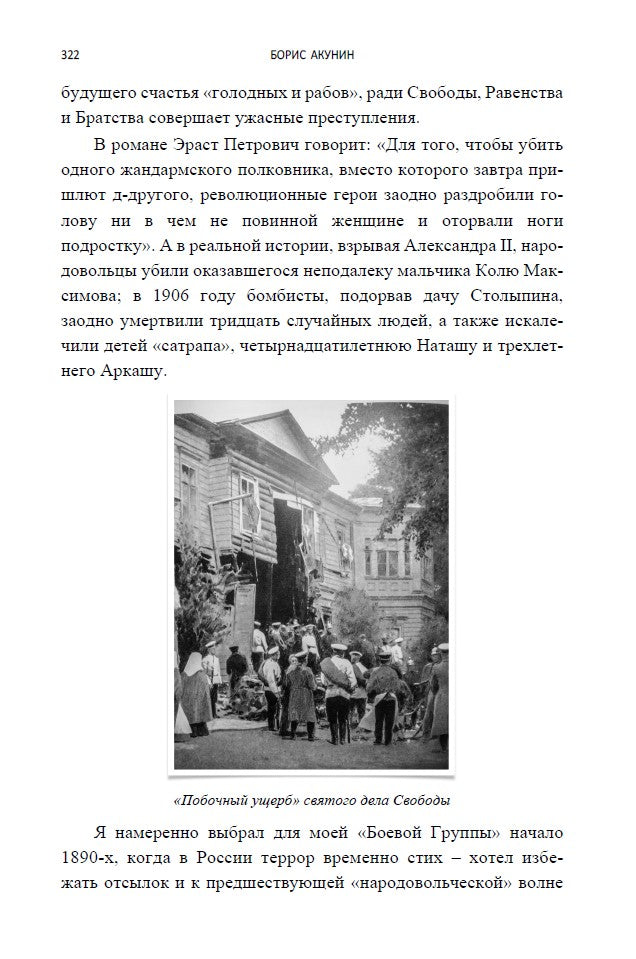 322 БОРИС АКУНИН

будущего счастья «голодных и рабов», ради Свободы, Равенства и Братства совершает ужасные преступления.

В романе Эраст Петрович говорит: «Для того, чтобы убить одного жандармского полковника, вместо которого завтра пришлют д-другого, революционные герои заодно раздробили голову ни в чем не повинной женщине и оторвали ноги подростку». А в реальной истории, взрывая Александра II, народовольцы убили оказавшегося неподалеку мальчика Колю Максимова; в 1906 году бомбисты, подорвав дачу Столыпина, заодно умертвили тридцать случайных людей, а также искалечили детей «сатрапа», четырнадцатилетнюю Наташу и трехлетнего Аркашу.

«Побочный ущерб» святого дела Свободы

Я намеренно выбрал для моей «Боевой Группы» начало 1890-х, когда в России террор временно стих – хотел избежать отсылок и к предшествующей «народовольческой» волне